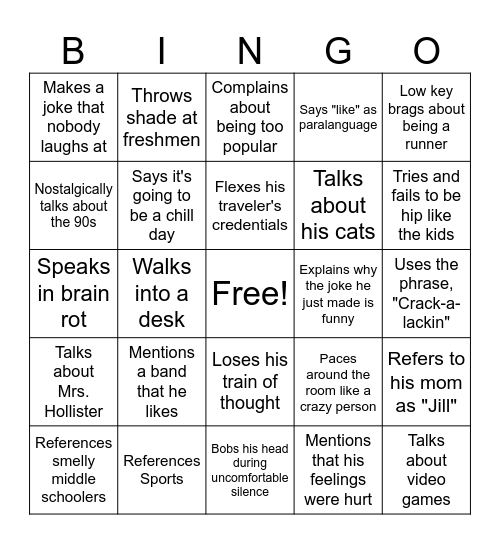 | B | I | N | G | O |
|---|---|---|---|---|
| Makes a joke that nobody laughs at | Throws shade at freshmen | Complains about being too popular | Says "like" as paralanguage | Low key brags about being a runner |
| Nostalgically talks about the 90s | Says it's going to be a chill day | Flexes his traveler's credentials | Talks about his cats | Tries and fails to be hip like the kids |
| Speaks in brain rot | Walks into a desk | Free! | Explains why the joke he just made is funny | Uses the phrase, "Crack-a-lackin" |
| Talks about Mrs. Hollister | Mentions a band that he likes | Loses his train of thought | Paces around the room like a crazy person | Refers to his mom as "Jill" |
| References smelly middle schoolers | References Sports | Bobs his head during uncomfortable silence | Mentions that his feelings were hurt | Talks about video games |